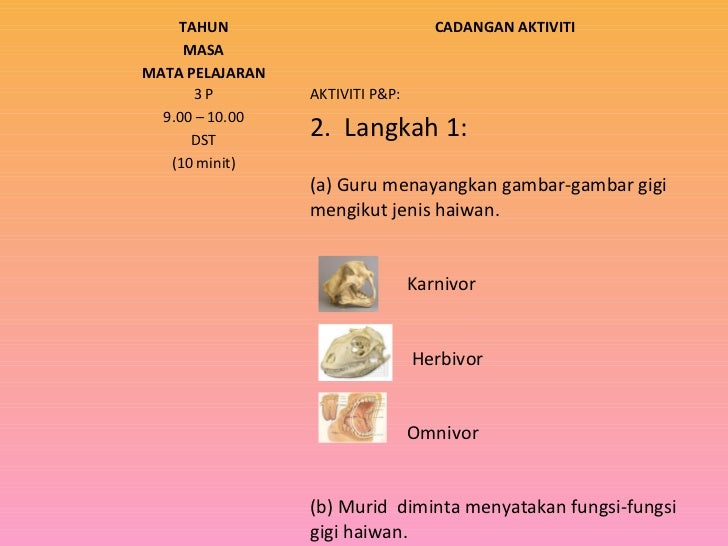 TAHUN
MASA
MATA PELAJARAN
3 P
9.00 – 10.00
DST
(10 minit)

CADANGAN AKTIVITI

AKTIVITI P&P:

2. Langkah 1:

(a) Guru menayangkan gambar-gambar gigi mengikut jenis haiwan.

Karnivor

Herbivor

Omnivor

(b) Murid diminta menyatakan fungsi-fungsi gigi haiwan.